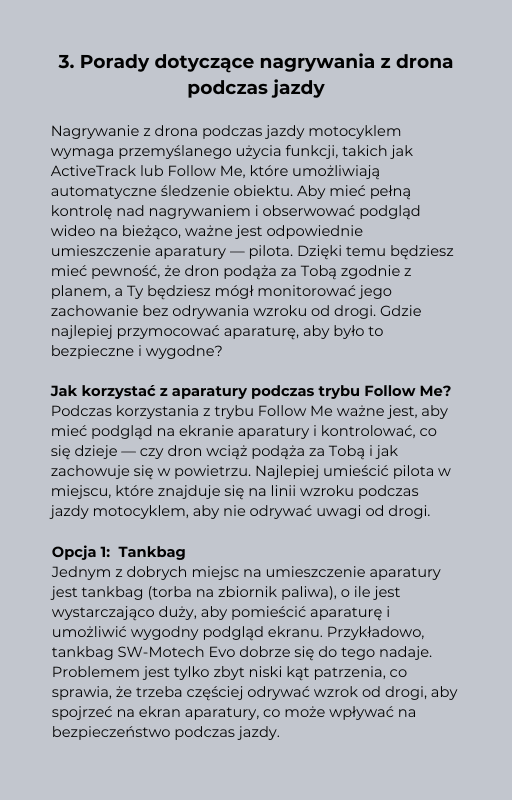 3. Porady dotyczące nagrywania z drona podczas jazdy

Nagrywanie z drona podczas jazdy motocyklem wymaga przemyślanego użycia funkcji, takich jak ActiveTrack lub Follow Me, które umożliwiają automatyczne śledzenie obiektu. Aby mieć pełną kontrolę nad nagrywaniem i obserwować podgląd wideo na bieżąco, ważne jest odpowiednie umieszczenie aparatury — pilota. Dzięki temu będziesz mieć pewność, że dron podąża za Tobą zgodnie z planem, a Ty będziesz mógł monitorować jego zachowanie bez odrywania wzroku od drogi. Gdzie najlepiej przymocować aparaturę, aby było to bezpieczne i wygodne?

Jak korzystać z aparatury podczas trybu Follow Me?
Podczas korzystania z trybu Follow Me ważne jest, aby mieć podgląd na ekranie aparatury i kontrolować, co się dzieje — czy dron wciąż podąża za Tobą i jak zachowuje się w powietrzu. Najlepiej umieścić pilota w miejscu, które znajduje się na linii wzroku podczas jazdy motocyklem, aby nie odrywać uwagi od drogi.

Opcja 1: Tankbag
Jednym z dobrych miejsc na umieszczenie aparatury jest tankbag (torba na zbiornik paliwa), o ile jest wystarczająco duży, aby pomieścić aparaturę i umożliwić wygodny podgląd ekranu. Przykładowo, tankbag SW-Motech Evo dobrze się do tego nadaje. Problemem jest tylko zbyt niski kąt patrzenia, co sprawia, że trzeba częściej odrywać wzrok od drogi, aby spojrzeć na ekran aparatury, co może wpływać na bezpieczeństwo podczas jazdy.